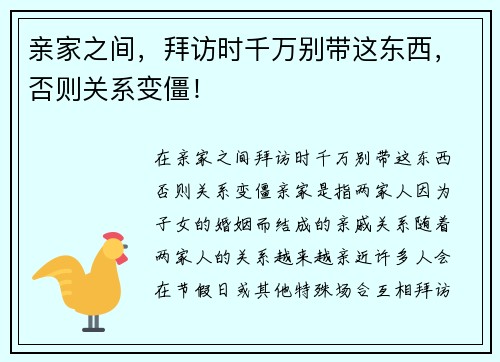 亲家之间，拜访时千万别带这东西，否则关系变僵！

在亲家之间拜访时千万别带这东西否则关系变僵亲家是指两家人因为子女的婚姻而结成的亲戚关系随着两家人的关系越来越亲近许多人会在节假日或其他特殊场合互相拜访